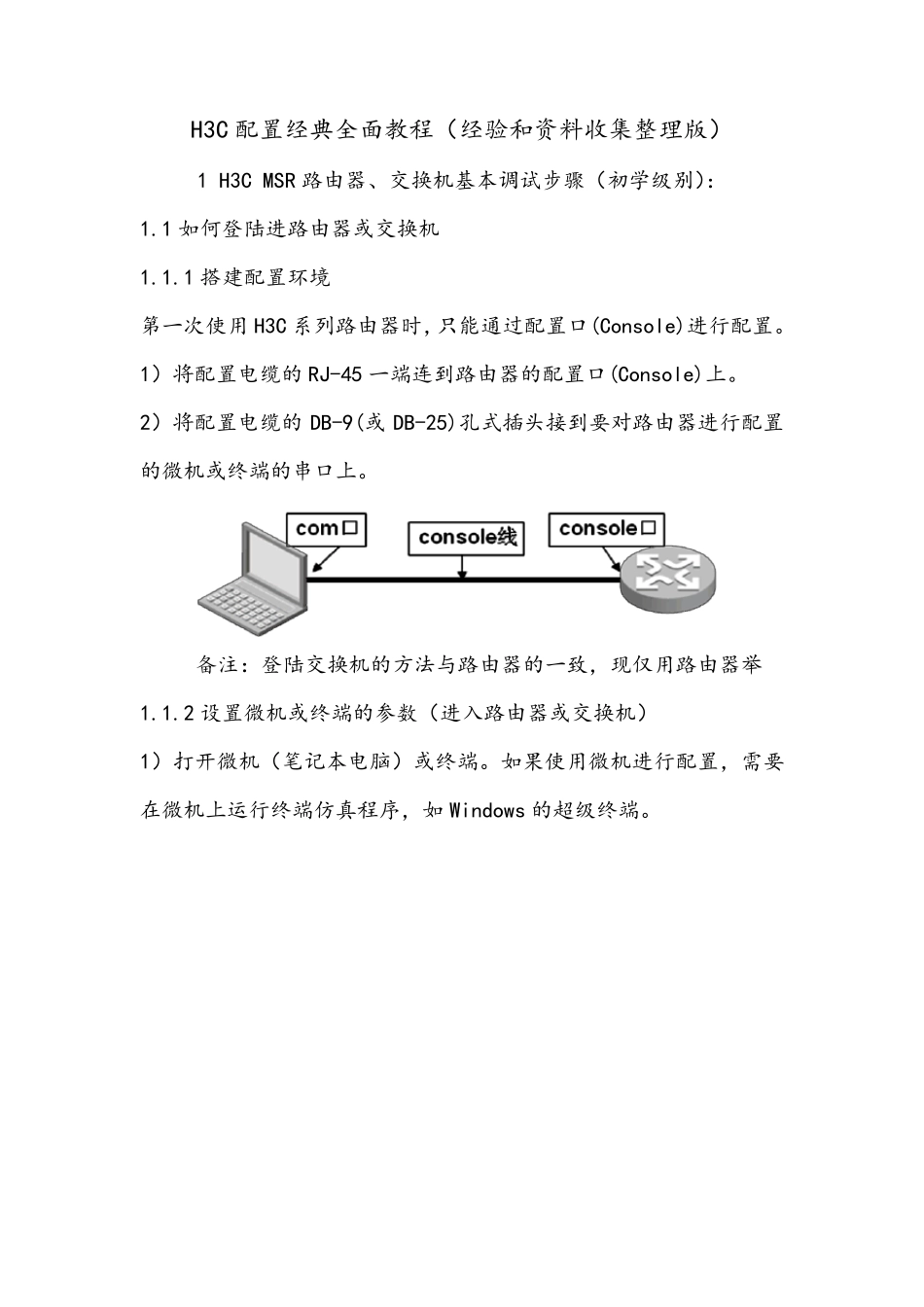 H3C 配置经典全面教程（经验和资料收集整理版）

1 H3C MSR 路由器、交换机基本调试步骤（初学级别）：

1.1 如何登陆进路由器或交换机

1.1.1 搭建配置环境

第一次使用 H3C 系列路由器时，只能通过配置口(Console)进行配置。

1）将配置电缆的 RJ-45 一端连到路由器的配置口(Console)上。

2）将配置电缆的 DB-9(或 DB-25)孔式插头接到要对路由器进行配置的微机或终端的串口上。

com口

console线

console口

备注：登陆交换机的方法与路由器的一致，现仅用路由器举

1.1.2 设置微机或终端的参数（进入路由器或交换机）

1）打开微机（笔记本电脑）或终端。如果使用微机进行配置，需要在微机上运行终端仿真程序，如 Windows 的超级终端。